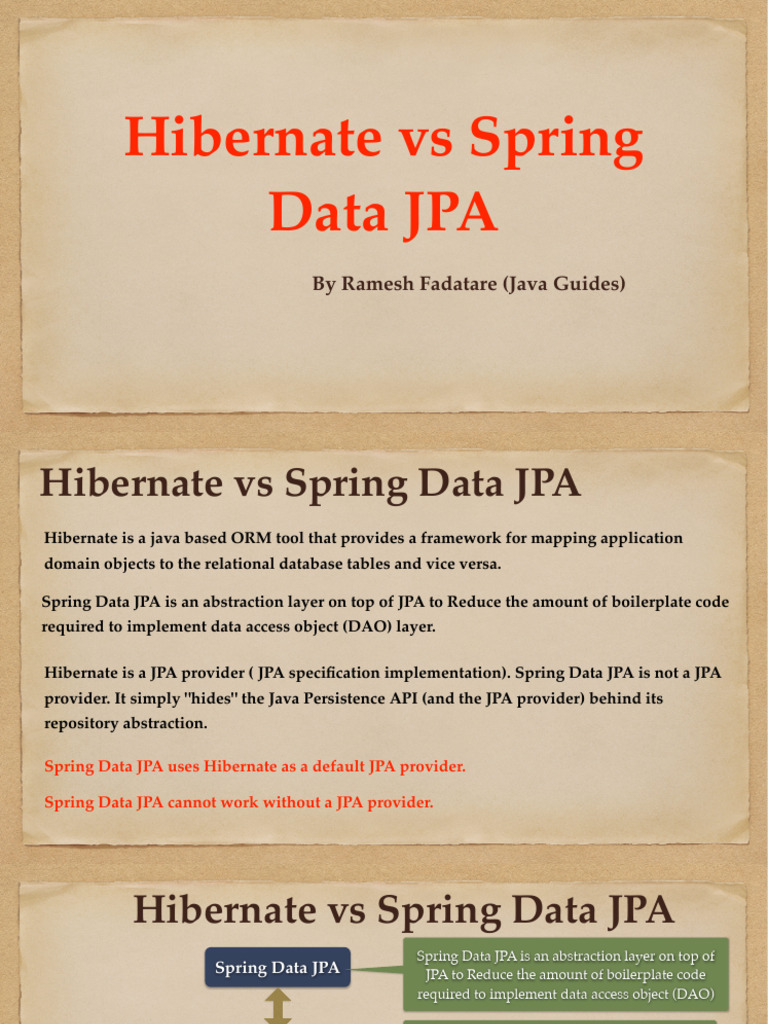 Hibernate vs Spring Data JPA

By Ramesh Fadatare (Java Guides)

Hibernate vs Spring Data JPA

Hibernate is a java based ORM tool that provides a framework for mapping application domain objects to the relational database tables and vice versa.

Spring Data JPA is an abstraction layer on top of JPA to Reduce the amount of boilerplate code required to implement data access object (DAO) layer.

Hibernate is a JPA provider ( JPA specification implementation). Spring Data JPA is not a JPA provider. It simply "hides" the Java Persistence API (and the JPA provider) behind its repository abstraction.

Spring Data JPA uses Hibernate as a default JPA provider.

Spring Data JPA cannot work without a JPA provider.

Hibernate vs Spring Data JPA

Spring Data JPA

Spring Data JPA is an abstraction layer on top of JPA to Reduce the amount of boilerplate code required to implement data access object (DAO)